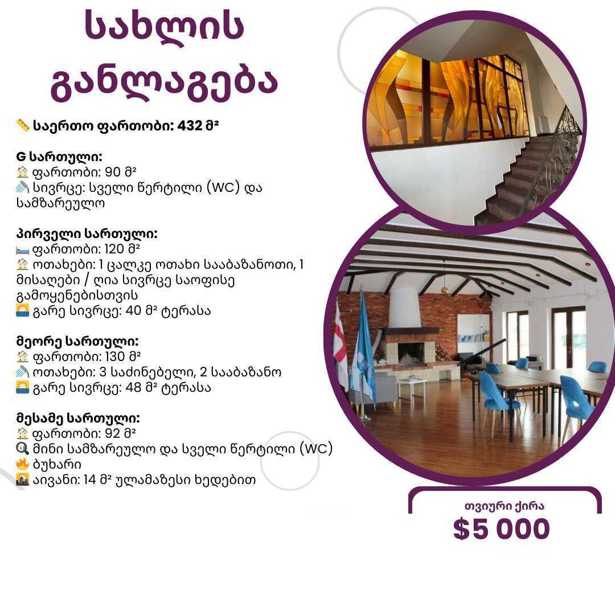 სახლის განლაგება

საერთო ფართობი: 432 მ²

G სართული:
ფართობი: 90 მ²
სივრცე: სველი წერტილი (WC) და სამზარეულო

პირველი სართული:
ფართობი: 120 მ²
ოთახები: 1 ცალკე ოთახი სააბაზანოთი, 1 მისაღები / ღია სივრცე საოფისე გამოყენებისთვის
გარე სივრცე: 40 მ² ტერასა

მეორე სართული:
ფართობი: 130 მ²
ოთახები: 3 საძინებელი, 2 სააბაზანო
გარე სივრცე: 48 მ² ტერასა

მესამე სართული:
ფართობი: 92 მ²
მინი სამზარეულო და სველი წერტილი (WC)
ბუხარი
აივანი: 14 მ² ულამაზესი ხედებით

თვიური ქირა
$5 000